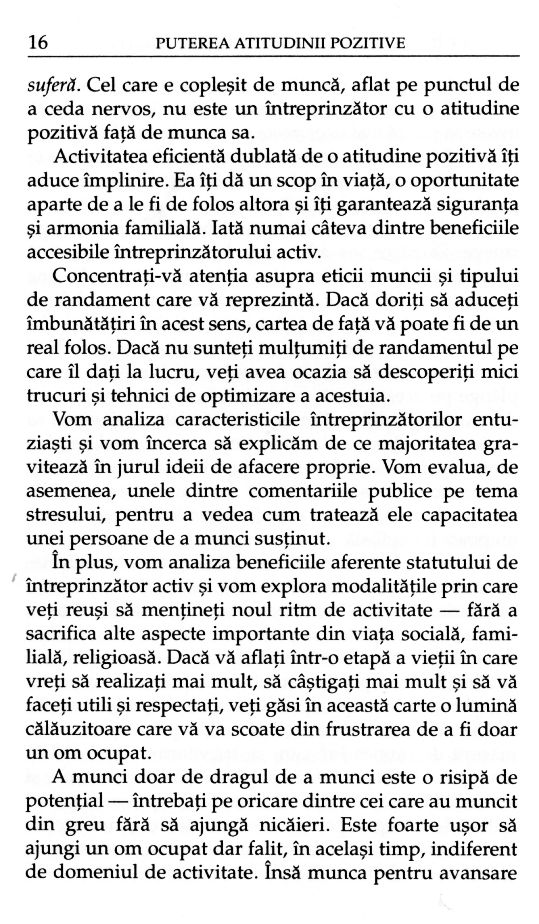 16 PUTEREA ATITUDINII POZITIVE

suferă. Cel care e copleșit de muncă, aflat pe punctul de a ceda nervos, nu este un întreprinzător cu o atitudine pozitivă față de munca sa.

Activitatea eficientă dublată de o atitudine pozitivă îți aduce împlinire. Ea îți dă un scop în viață, o oportunitate aparte de a le fi de folos altora și îți garantează siguranța și armonia familială. Iată numai câteva dintre beneficiile accesibile întreprinzătorului activ.

Concentrați-vă atenția asupra eticii muncii și tipului de randament care vă reprezintă. Dacă doriți să aduceți îmbunătățiri în acest sens, cartea de față vă poate fi de un real folos. Dacă nu sunteți mulțumiți de randamentul pe care îl dați la lucru, veți avea ocazia să descoperiți mici trucuri și tehnici de optimizare a acestuia.

Vom analiza caracteristicile întreprinzătorilor entuziaști și vom încerca să explicăm de ce majoritatea gravitează în jurul ideii de afacere proprie. Vom evalua, de asemenea, unele dintre comentariile publice pe tema stresului, pentru a vedea cum tratează ele capacitatea unei persoane de a munci susținut.

În plus, vom analiza beneficiile aferente statutului de întreprinzător activ și vom explora modalitățile prin care veți reuși să mențineți noul ritm de activitate — fără a sacrifica alte aspecte importante din viața socială, familială, religioasă. Dacă vă aflați într-o etapă a vieții în care vreți să realizați mai mult, să câștigați mai mult și să vă faceți utili și respectați, veți găsi în această carte o lumină călăuzitoare care vă va scoate din frustrarea de a fi doar un om ocupat.

A munci doar de dragul de a munci este o risipă de potențial — întrebați pe oricare dintre cei care au muncit din greu fără să ajungă nicăieri. Este foarte ușor să ajungi un om ocupat dar falit, în același timp, indiferent de domeniul de activitate. Însă munca pentru avansare